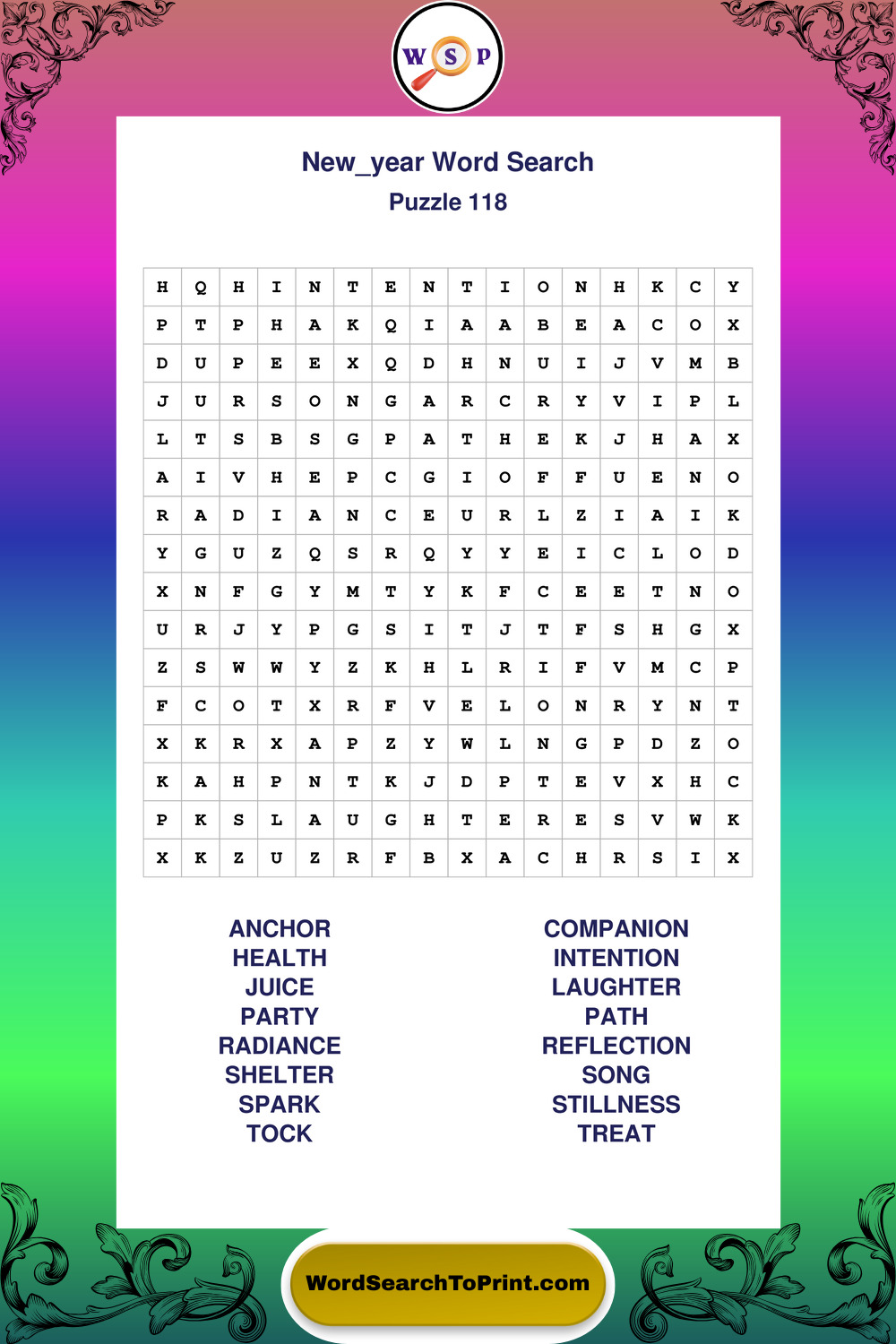 W S P

New_year Word Search
Puzzle 118

| H | Q | H | I | N | T | E | N | T | I | O | N | H | K | C | Y |
|---|---|---|---|---|---|---|---|---|---|---|---|---|---|---|---|
| P | T | P | H | A | K | Q | I | A | A | B | E | A | C | O | X |
| D | U | P | E | E | X | Q | D | H | N | U | I | J | V | M | B |
| J | U | R | S | O | N | G | A | R | C | R | Y | V | I | P | L |
| L | T | S | B | S | G | P | A | T | H | E | K | J | H | A | X |
| A | I | V | H | E | P | C | G | I | O | F | F | U | E | N | O |
| R | A | D | I | A | N | C | E | U | R | L | Z | I | A | I | K |
| Y | G | U | Z | Q | S | R | Q | Y | Y | E | I | C | L | O | D |
| X | N | F | G | Y | M | T | Y | K | F | C | E | E | T | N | O |
| U | R | J | Y | P | G | S | I | T | J | T | F | S | H | G | X |
| Z | S | W | W | Y | Z | K | H | L | R | I | F | V | M | C | P |
| F | C | O | T | X | R | F | V | E | L | O | N | R | Y | N | T |
| X | K | R | X | A | P | Z | Y | W | L | N | G | P | D | Z | O |
| K | A | H | P | N | T | K | J | D | P | T | E | V | X | H | C |
| P | K | S | L | A | U | G | H | T | E | R | E | S | V | W | K |
| X | K | Z | U | Z | R | F | B | X | A | C | H | R | S | I | X |

ANCHOR
HEALTH
JUICE
PARTY
RADIANCE
SHELTER
SPARK
TOCK

COMPANION
INTENTION
LAUGHTER
PATH
REFLECTION
SONG
STILLNESS
TREAT

WordSearchToPrint.com